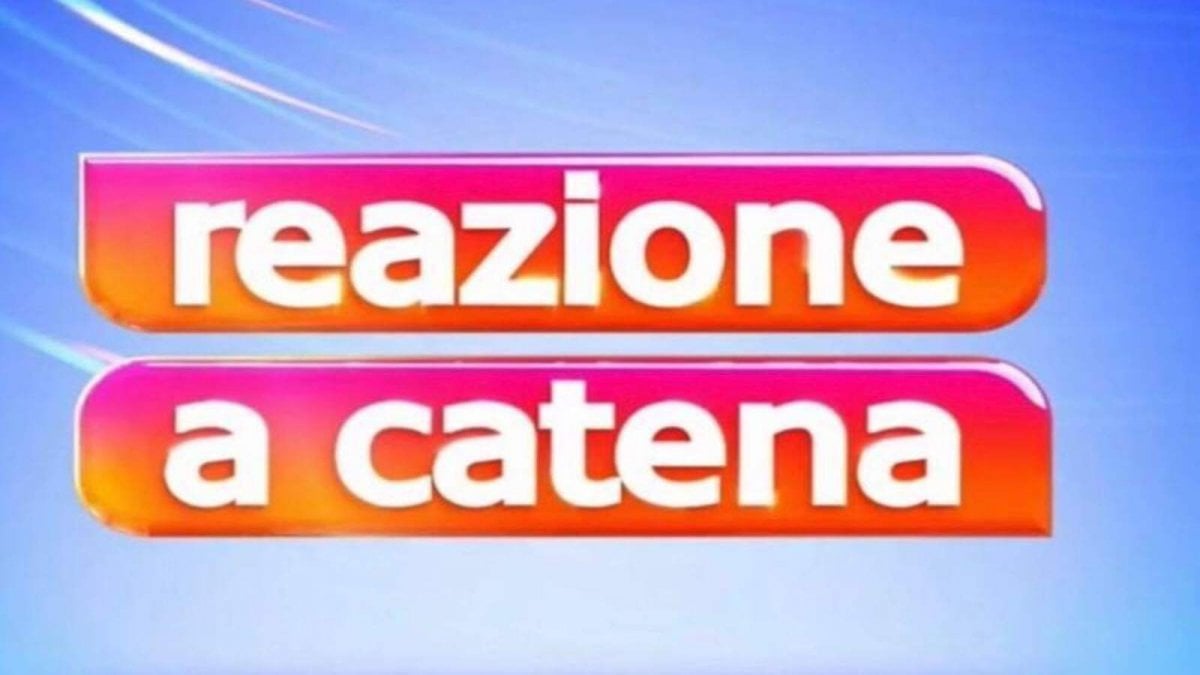 reazione
a catena